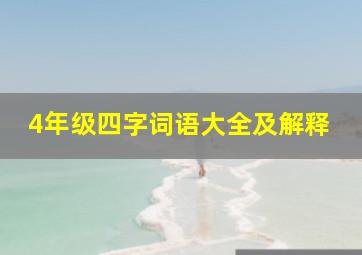 4年级四字词语大全及解释